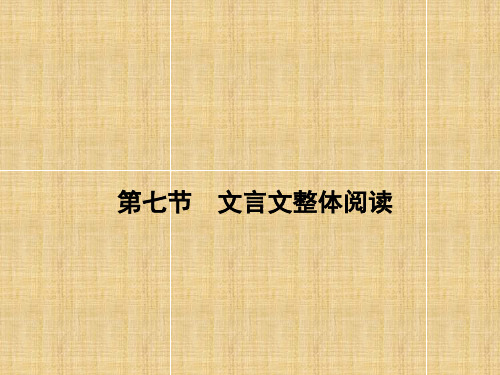 第七节　文言文整体阅读